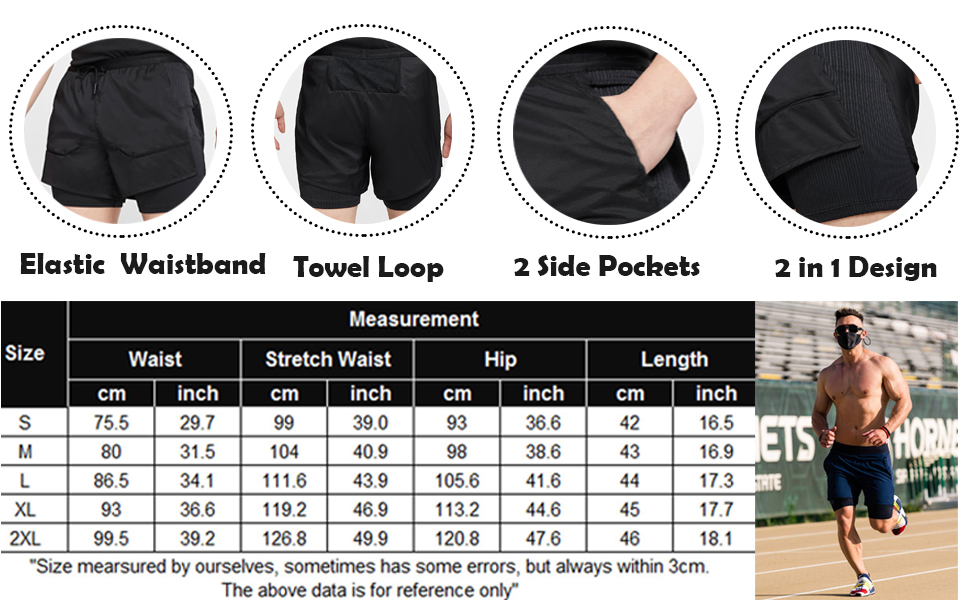 Elastic Waistband

Towel Loop

2 Side Pockets

2 in 1 Design

| Size | Measurement | | | | | | | |
|---|---|---|---|---|---|---|---|---|
| | Waist | | Stretch Waist | | Hip | | Length | |
| | cm | inch | cm | inch | cm | inch | cm | inch |
| S | 75.5 | 29.7 | 99 | 39.0 | 93 | 36.6 | 42 | 16.5 |
| M | 80 | 31.5 | 104 | 40.9 | 98 | 38.6 | 43 | 16.9 |
| L | 86.5 | 34.1 | 111.6 | 43.9 | 105.6 | 41.6 | 44 | 17.3 |
| XL | 93 | 36.6 | 119.2 | 46.9 | 113.2 | 44.6 | 45 | 17.7 |
| 2XL | 99.5 | 39.2 | 126.8 | 49.9 | 120.8 | 47.6 | 46 | 18.1 |

"Size mearsured by ourselves, sometimes has some errors, but always within 3cm. The above data is for reference only"